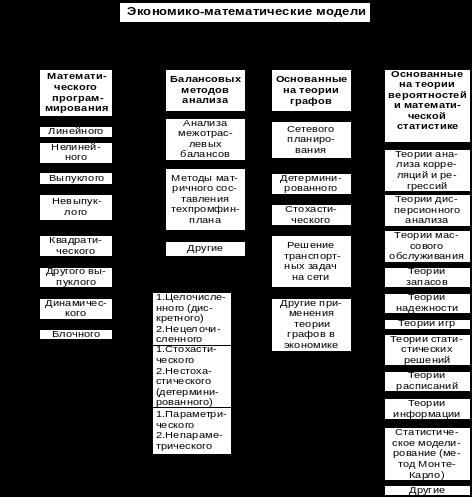 Экономико-математические модели

Математического программирования

Линейного

Нелинейного

Выпуклого

Невыпуклого

Квадратического

Другого выпуклого

Динамического

Блочного

Балансовых методов анализа

Анализа межотраслевых балансов

Методы матричного составления техпромфинплана

Другие

1.Целочисленного (дискретного)
2.Нецелочисленного

1.Стохастического
2.Нестохастического (детерминированного)

1.Параметрического
2.Непараметрического

Основанные на теории графов

Сетевого планирования

Детерминированного

Стохастического

Решение транспортных задач на сети

Другие применения теории графов в экономике

Основанные на теории вероятностей и математической статистике

Теории анализа корреляций и регрессий

Теории дисперсионного анализа

Теории массового обслуживания

Теории запасов

Теории надежности

Теории игр

Теории статистических решений

Теории расписаний

Теории информации

Статистическое моделирование (метод Монте-Карло)

Другие